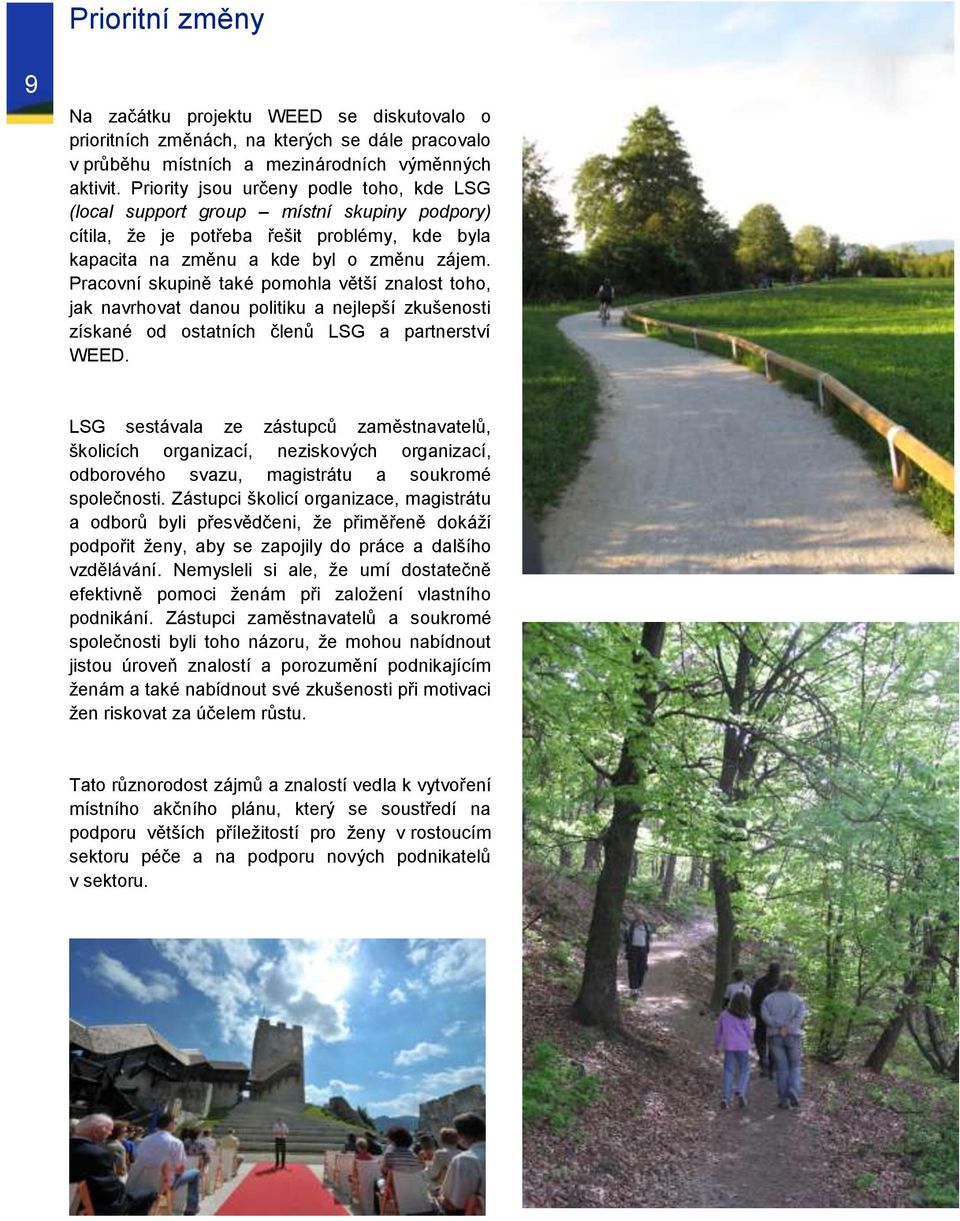 9

Prioritní změny

Na začátku projektu WEED se diskutovalo o prioritních změnách, na kterých se dále pracovalo v průběhu místních a mezinárodních výměnných aktivit. Priority jsou určeny podle toho, kde LSG (local support group – místní skupiny podpory) cítila, že je potřeba řešit problémy, kde byla kapacita na změnu a kde byl o změnu zájem. Pracovní skupině také pomohla větší znalost toho, jak navrhovat danou politiku a nejlepší zkušenosti získané od ostatních členů LSG a partnerství WEED.

LSG sestávala ze zástupců zaměstnavatelů, školicích organizací, neziskových organizací, odborového svazu, magistrátu a soukromé společnosti. Zástupci školicí organizace, magistrátu a odborů byli přesvědčeni, že přiměřeně dokáží podpořit ženy, aby se zapojily do práce a dalšího vzdělávání. Nemysleli si ale, že umí dostatečně efektivně pomoci ženám při založení vlastního podnikání. Zástupci zaměstnavatelů a soukromé společnosti byli toho názoru, že mohou nabídnout jistou úroveň znalostí a porozumění podnikajícím ženám a také nabídnout své zkušenosti při motivaci žen riskovat za účelem růstu.

Tato různorodost zájmů a znalostí vedla k vytvoření místního akčního plánu, který se soustředí na podporu větších příležitostí pro ženy v rostoucím sektoru péče a na podporu nových podnikatelů v sektoru.